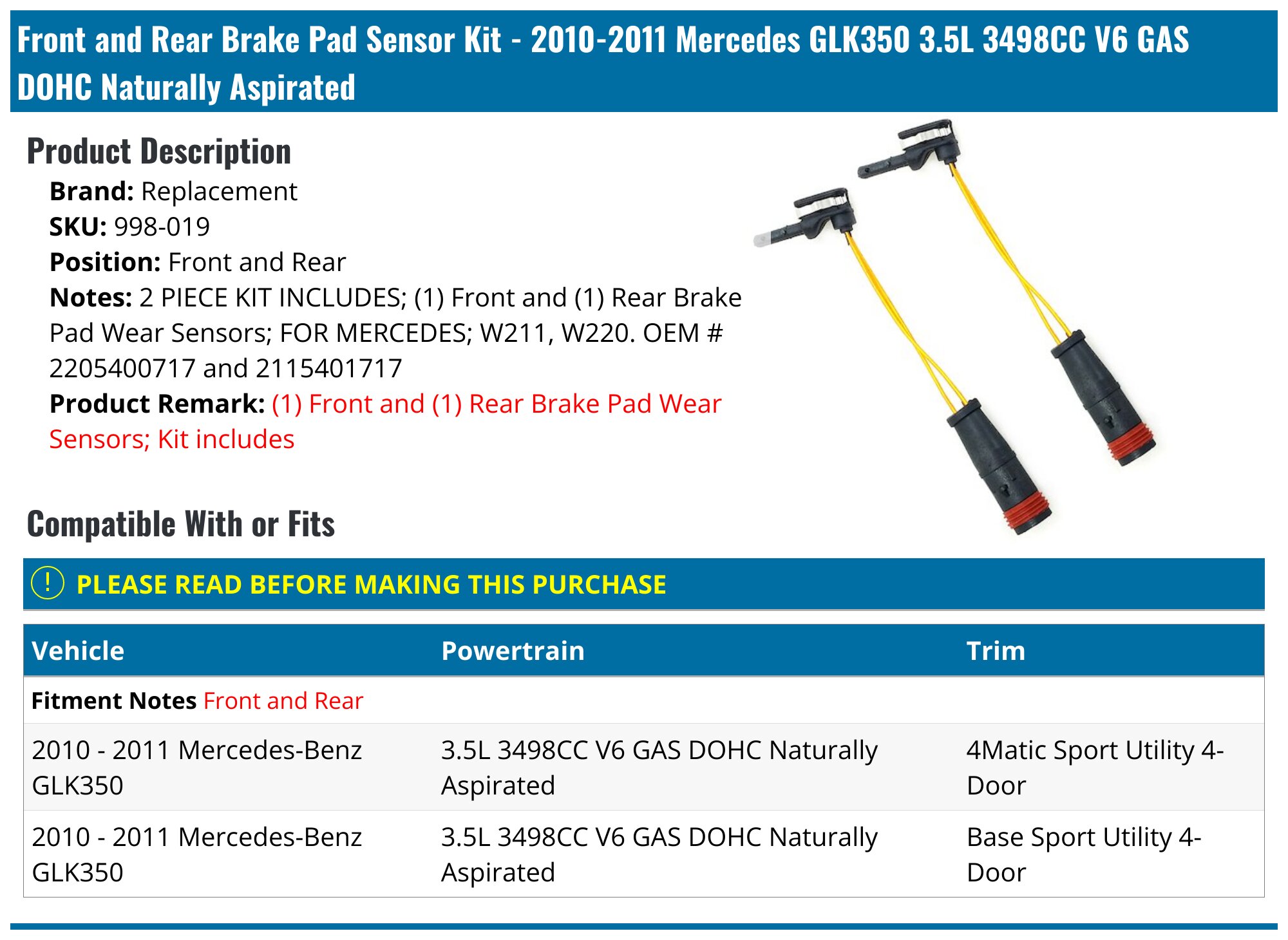 Front and Rear Brake Pad Sensor Kit - 2010-2011 Mercedes GLK350 3.5L 3498CC V6 GAS DOHC Naturally Aspirated

Product Description

Brand: Replacement
SKU: 998-019
Position: Front and Rear
Notes: 2 PIECE KIT INCLUDES; (1) Front and (1) Rear Brake Pad Wear Sensors; FOR MERCEDES; W211, W220. OEM # 2205400717 and 2115401717
Product Remark: (1) Front and (1) Rear Brake Pad Wear Sensors; Kit includes

Compatible With or Fits

! PLEASE READ BEFORE MAKING THIS PURCHASE

| Vehicle | Powertrain | Trim |
|---|---|---|
| Fitment Notes Front and Rear | | |
| 2010 - 2011 Mercedes-Benz GLK350 | 3.5L 3498CC V6 GAS DOHC Naturally Aspirated | 4Matic Sport Utility 4-Door |
| 2010 - 2011 Mercedes-Benz GLK350 | 3.5L 3498CC V6 GAS DOHC Naturally Aspirated | Base Sport Utility 4-Door |